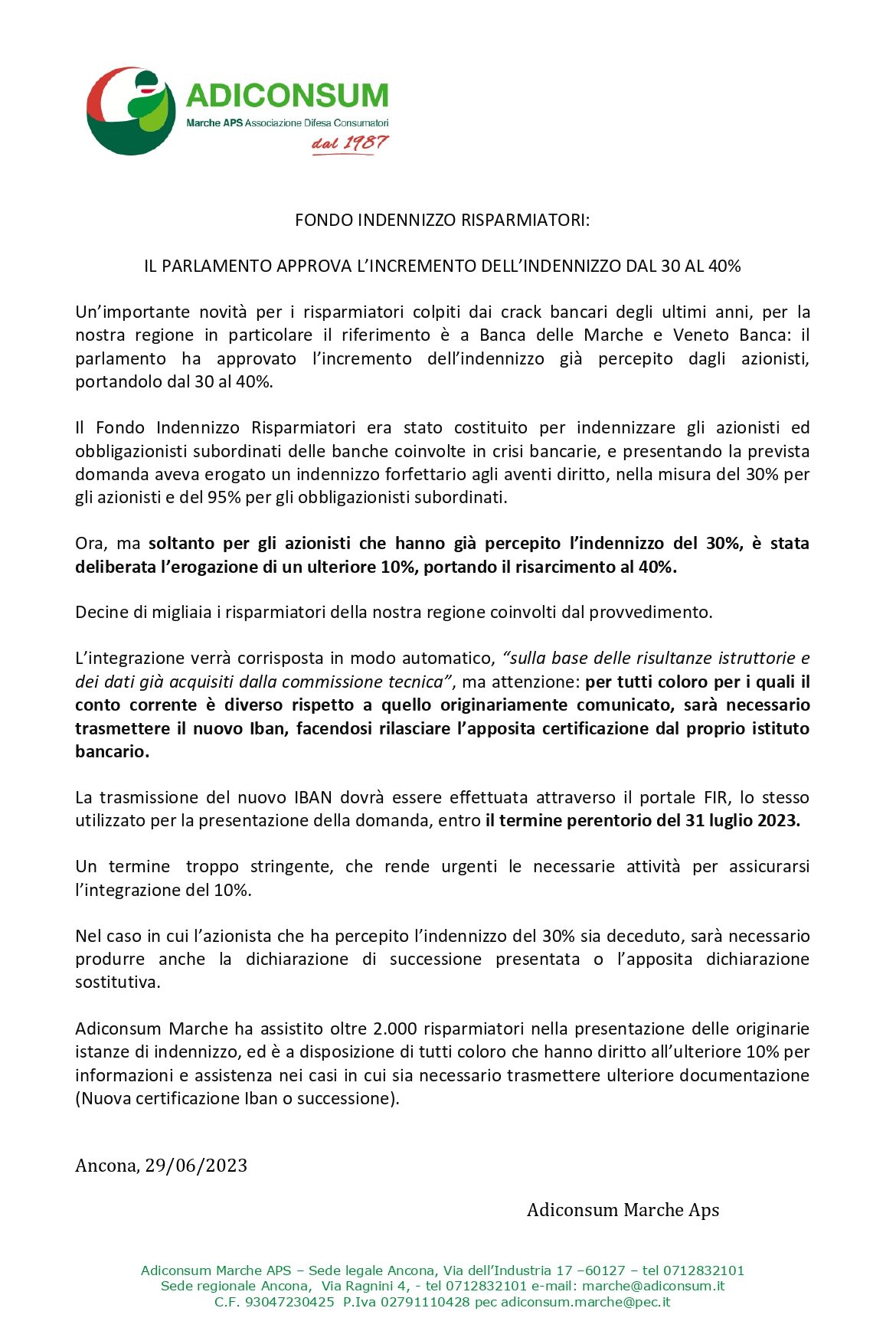 ADICONSUM
Marche APS Associazione Difesa Consumatori
dal 1987

FONDO INDENNIZZO RISPARMIATORI:

IL PARLAMENTO APPROVA L'INCREMENTO DELL'INDENNIZZO DAL 30 AL 40%

Un'importante novità per i risparmiatori colpiti dai crack bancari degli ultimi anni, per la nostra regione in particolare il riferimento è a Banca delle Marche e Veneto Banca: il parlamento ha approvato l'incremento dell'indennizzo già percepito dagli azionisti, portandolo dal 30 al 40%.

Il Fondo Indennizzo Risparmiatori era stato costituito per indennizzare gli azionisti ed obbligazionisti subordinati delle banche coinvolte in crisi bancarie, e presentando la prevista domanda aveva erogato un indennizzo forfettario agli aventi diritto, nella misura del 30% per gli azionisti e del 95% per gli obbligazionisti subordinati.

Ora, ma soltanto per gli azionisti che hanno già percepito l'indennizzo del 30%, è stata deliberata l'erogazione di un ulteriore 10%, portando il risarcimento al 40%.

Decine di migliaia i risparmiatori della nostra regione coinvolti dal provvedimento.

L'integrazione verrà corrisposta in modo automatico, "sulla base delle risultanze istruttorie e dei dati già acquisiti dalla commissione tecnica", ma attenzione: per tutti coloro per i quali il conto corrente è diverso rispetto a quello originariamente comunicato, sarà necessario trasmettere il nuovo Iban, facendosi rilasciare l'apposita certificazione dal proprio istituto bancario.

La trasmissione del nuovo IBAN dovrà essere effettuata attraverso il portale FIR, lo stesso utilizzato per la presentazione della domanda, entro il termine perentorio del 31 luglio 2023.

Un termine troppo stringente, che rende urgenti le necessarie attività per assicurarsi l'integrazione del 10%.

Nel caso in cui l'azionista che ha percepito l'indennizzo del 30% sia deceduto, sarà necessario produrre anche la dichiarazione di successione presentata o l'apposita dichiarazione sostitutiva.

Adiconsum Marche ha assistito oltre 2.000 risparmiatori nella presentazione delle originarie istanze di indennizzo, ed è a disposizione di tutti coloro che hanno diritto all'ulteriore 10% per informazioni e assistenza nei casi in cui sia necessario trasmettere ulteriore documentazione (Nuova certificazione Iban o successione).

Ancona, 29/06/2023

Adiconsum Marche Aps

Adiconsum Marche APS – Sede legale Ancona, Via dell'Industria 17 –60127 – tel 0712832101
Sede regionale Ancona, Via Ragnini 4, - tel 0712832101 e-mail: marche@adiconsum.it
C.F. 93047230425 P.Iva 02791110428 pec adiconsum.marche@pec.it